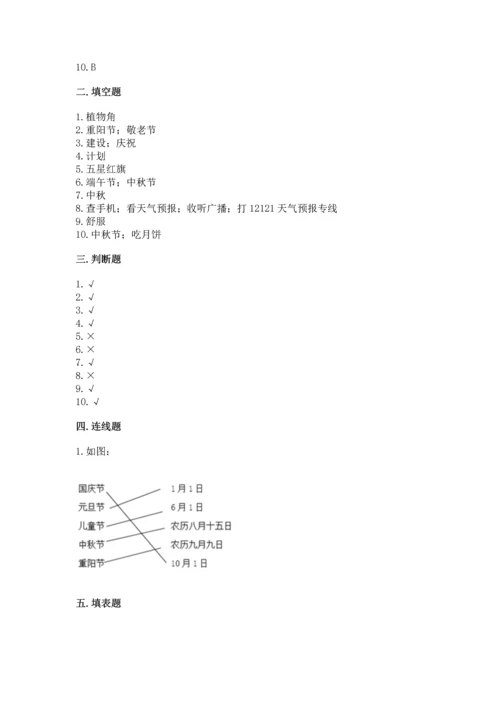 10. B

二. 填空题

1. 植物角
2. 重阳节；敬老节
3. 建设；庆祝
4. 计划
5. 五星红旗
6. 端午节；中秋节
7. 中秋
8. 查手机；看天气预报；收听广播；打 12121 天气预报专线
9. 舒服
10. 中秋节；吃月饼

三. 判断题

1. √
2. √
3. √
4. √
5. ×
6. ×
7. √
8. ×
9. √
10. √

四. 连线题

1. 如图：

国庆节
元旦节
儿童节
中秋节
重阳节

1月1日
6月1日
农历八月十五日
农历九月九日
10月1日

五. 填表题